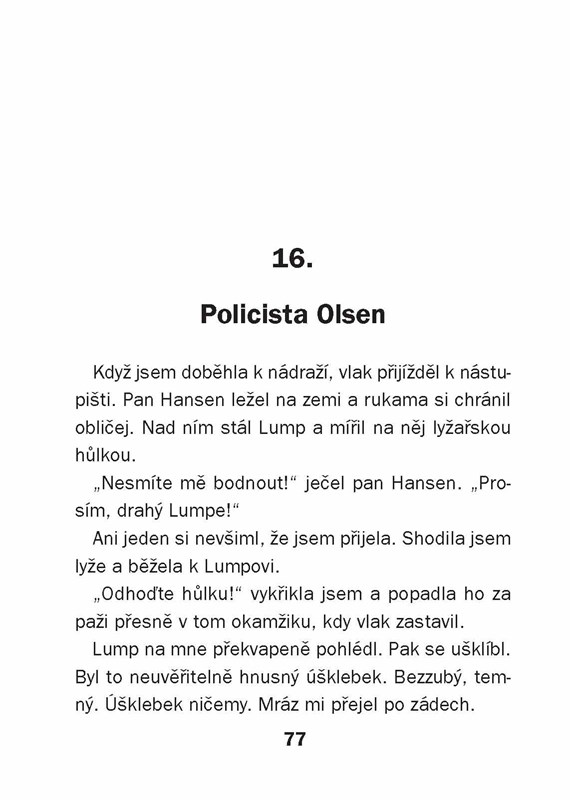 16.

Policista Olsen

Když jsem doběhla k nádraží, vlak přijížděl k nástupišti. Pan Hansen ležel na zemi a rukama si chránil obličej. Nad ním stál Lump a mířil na něj lyžařskou hůlkou.

„Nesmíte mě bodnout!“ ječel pan Hansen. „Prosím, drahý Lumpe!“

Ani jeden si nevšiml, že jsem přijela. Shodila jsem lyže a běžela k Lumpovi.

„Odhoďte hůlku!“ vykřikla jsem a popadla ho za paži přesně v tom okamžiku, kdy vlak zastavil.

Lump na mne překvapeně pohlédl. Pak se ušklíbl. Byl to neuvěřitelně hnusný úšklebek. Bezzubý, temný. Úšklebek ničemy. Mráz mi přejel po zádech.

77